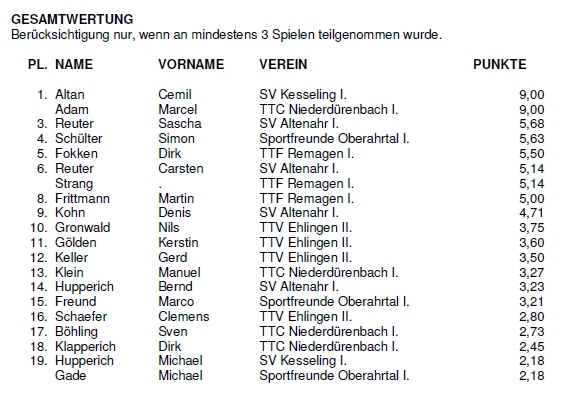 GESAMTWERTUNG
Berücksichtigung nur, wenn an mindestens 3 Spielen teilgenommen wurde.

| PL. | NAME | VORNAME | VEREIN | PUNKTE |
|---|---|---|---|---|
| 1. | Altan | Cemil | SV Kesseling I. | 9,00 |
| | Adam | Marcel | TTC Niederdürenbach I. | 9,00 |
| 3. | Reuter | Sascha | SV Altenahr I. | 5,68 |
| 4. | Schülter | Simon | Sportfreunde Oberahrtal I. | 5,63 |
| 5. | Fokken | Dirk | TTF Remagen I. | 5,50 |
| 6. | Reuter | Carsten | SV Altenahr I. | 5,14 |
| | Strang | . | TTF Remagen I. | 5,14 |
| 8. | Frittmann | Martin | TTF Remagen I. | 5,00 |
| 9. | Kohn | Denis | SV Altenahr I. | 4,71 |
| 10. | Gronwald | Nils | TTV Ehlingen II. | 3,75 |
| 11. | Gölden | Kerstin | TTV Ehlingen II. | 3,60 |
| 12. | Keller | Gerd | TTV Ehlingen II. | 3,50 |
| 13. | Klein | Manuel | TTC Niederdürenbach I. | 3,27 |
| 14. | Hupperich | Bernd | SV Altenahr I. | 3,23 |
| 15. | Freund | Marco | Sportfreunde Oberahrtal I. | 3,21 |
| 16. | Schaefer | Clemens | TTV Ehlingen II. | 2,80 |
| 17. | Böhling | Sven | TTC Niederdürenbach I. | 2,73 |
| 18. | Klapperich | Dirk | TTC Niederdürenbach I. | 2,45 |
| 19. | Hupperich | Michael | SV Kesseling I. | 2,18 |
| | Gade | Michael | Sportfreunde Oberahrtal I. | 2,18 |